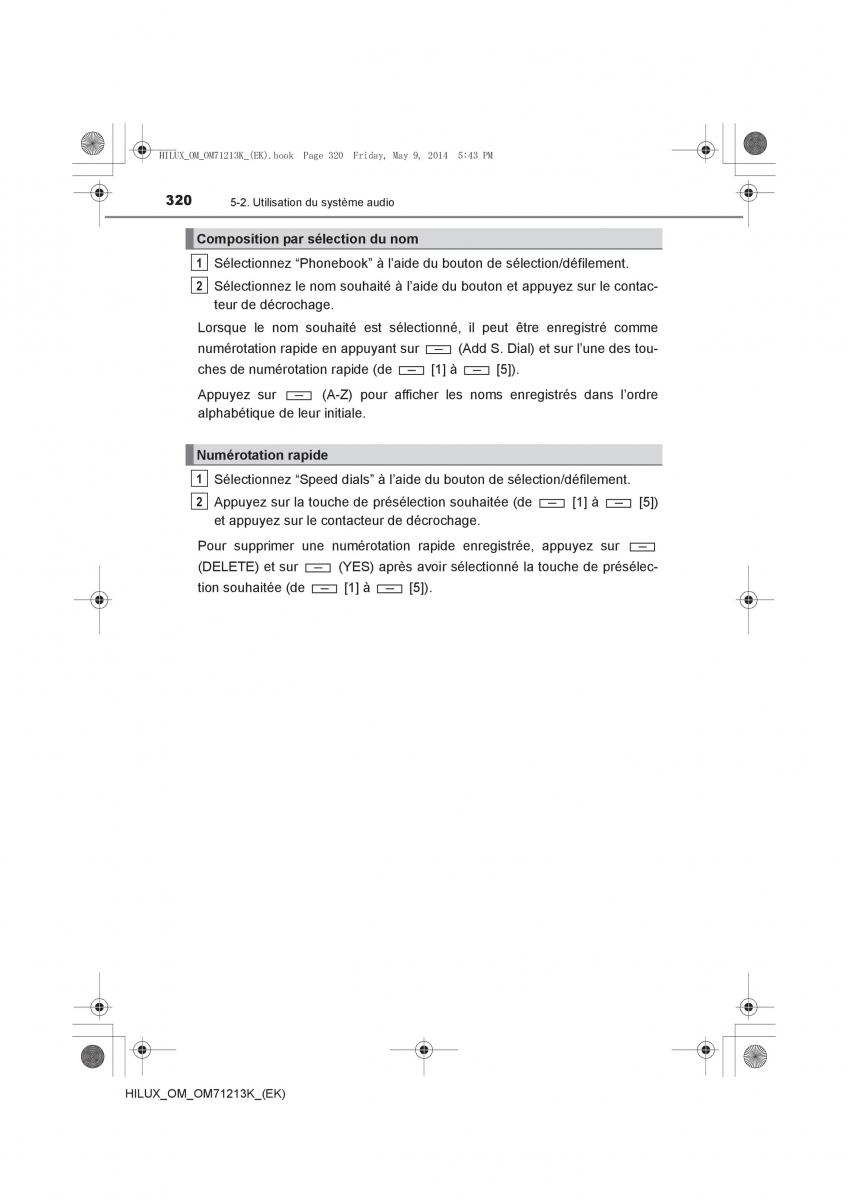 HILUX_OM_OM71213K_(EK).book Page 320 Friday, May 9, 2014 5:43 PM

320 5-2. Utilisation du système audio

Composition par sélection du nom

1 Sélectionnez “Phonebook” à l’aide du bouton de sélection/défilement.

2 Sélectionnez le nom souhaité à l’aide du bouton et appuyez sur le contacteur de décrochage.

Lorsque le nom souhaité est sélectionné, il peut être enregistré comme numérotation rapide en appuyant sur (Add S. Dial) et sur l’une des touches de numérotation rapide (de [1] à [5]).

Appuyez sur (A-Z) pour afficher les noms enregistrés dans l’ordre alphabétique de leur initiale.

Numérotation rapide

1 Sélectionnez “Speed dials” à l’aide du bouton de sélection/défilement.

2 Appuyez sur la touche de présélection souhaitée (de [1] à [5]) et appuyez sur le contacteur de décrochage.

Pour supprimer une numérotation rapide enregistrée, appuyez sur (DELETE) et sur (YES) après avoir sélectionné la touche de présélection souhaitée (de [1] à [5]).

HILUX_OM_OM71213K_(EK)